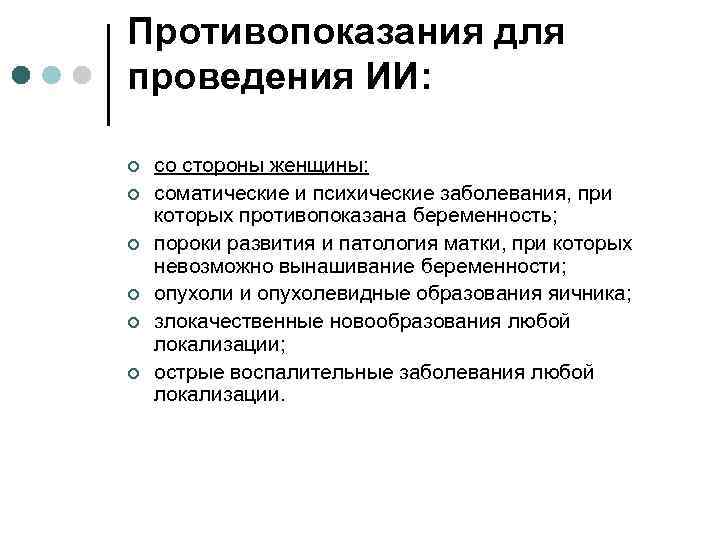 Противопоказания для проведения ИИ:

со стороны женщины:

соматические и психические заболевания, при которых противопоказана беременность;

пороки развития и патология матки, при которых невозможно вынашивание беременности;

опухоли и опухолевидные образования яичника;

злокачественные новообразования любой локализации;

острые воспалительные заболевания любой локализации.